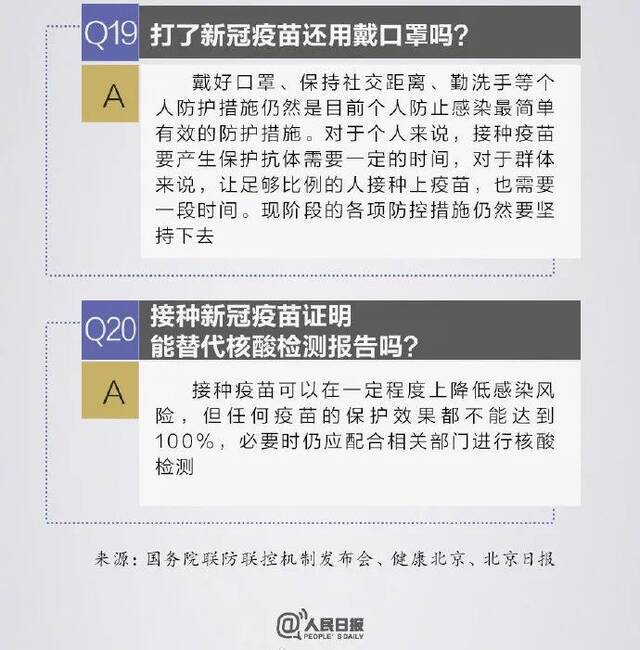 Q19 打了新冠疫苗还用戴口罩吗？

A 戴好口罩、保持社交距离、勤洗手等个人防护措施仍然是目前个人防止感染最简单有效的防护措施。对于个人来说，接种疫苗要产生保护抗体需要一定的时间，对于群体来说，让足够比例的人接种上疫苗，也需要一段时间。现阶段的各项防控措施仍然要坚持下去

Q20 接种新冠疫苗证明能替代核酸检测报告吗？

A 接种疫苗可以在一定程度上降低感染风险，但任何疫苗的保护效果都不能达到100%，必要时仍应配合相关部门进行核酸检测

来源：国务院联防联控机制发布会、健康北京、北京日报

@人民日报 PEOPLE'S DAILY